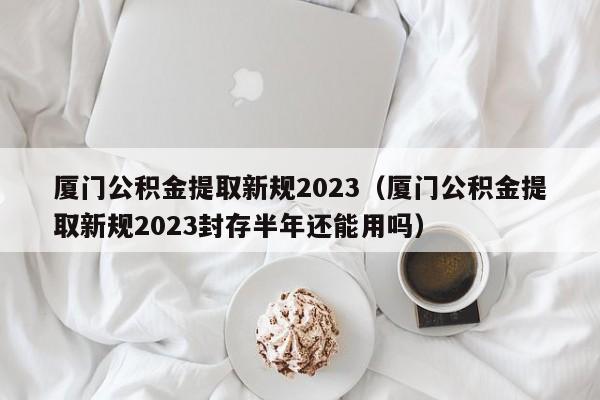 厦门公积金提取新规2023（厦门公积金提取新规2023封存半年还能用吗）